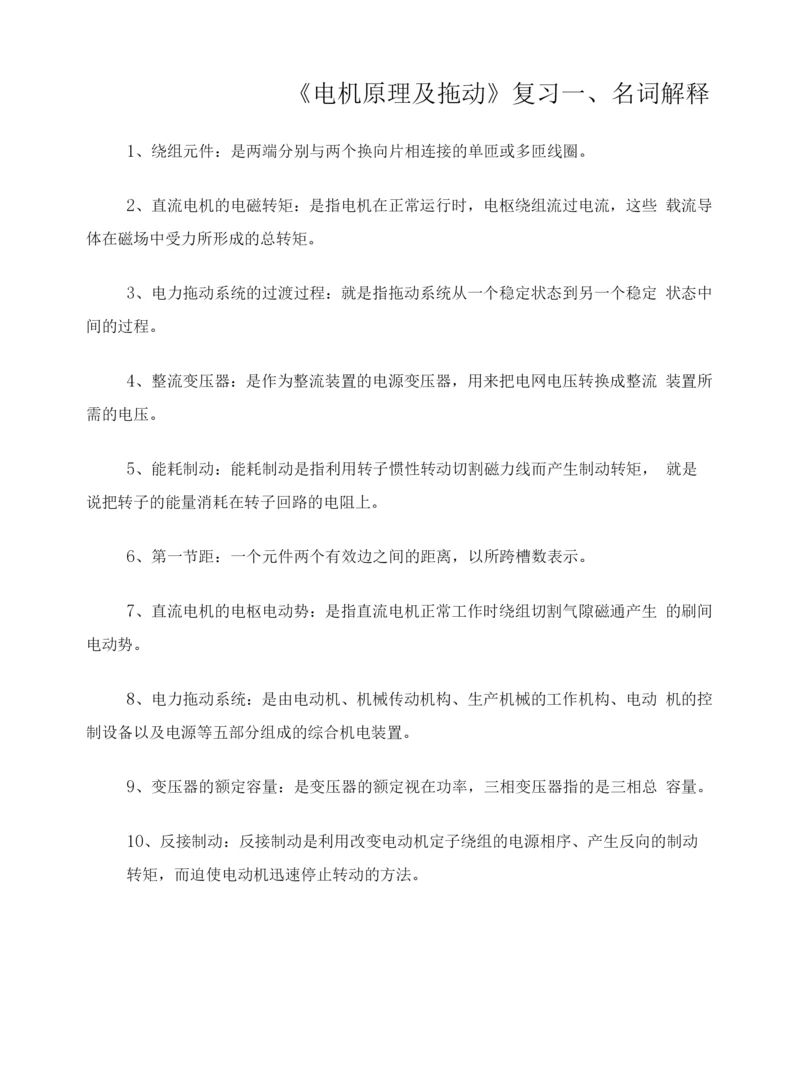 《电机原理及拖动》复习一、名词解释

1、绕组元件：是两端分别与两个换向片相连接的单匝或多匝线圈。

2、直流电机的电磁转矩：是指电机在正常运行时，电枢绕组流过电流，这些 载流导体在磁场中受力所形成的总转矩。

3、电力拖动系统的过渡过程：就是指拖动系统从一个稳定状态到另一个稳定 状态中间的过程。

4、整流变压器：是作为整流装置的电源变压器，用来把电网电压转换成整流 装置所需的电压。

5、能耗制动：能耗制动是指利用转子惯性转动切割磁力线而产生制动转矩， 就是说把转子的能量消耗在转子回路的电阻上。

6、第一节距：一个元件两个有效边之间的距离，以所跨槽数表示。

7、直流电机的电枢电动势：是指直流电机正常工作时绕组切割气隙磁通产生 的刷间电动势。

8、电力拖动系统：是由电动机、机械传动机构、生产机械的工作机构、电动 机的控制设备以及电源等五部分组成的综合机电装置。

9、变压器的额定容量：是变压器的额定视在功率，三相变压器指的是三相总 容量。

10、反接制动：反接制动是利用改变电动机定子绕组的电源相序、产生反向的制动转矩，而迫使电动机迅速停止转动的方法。